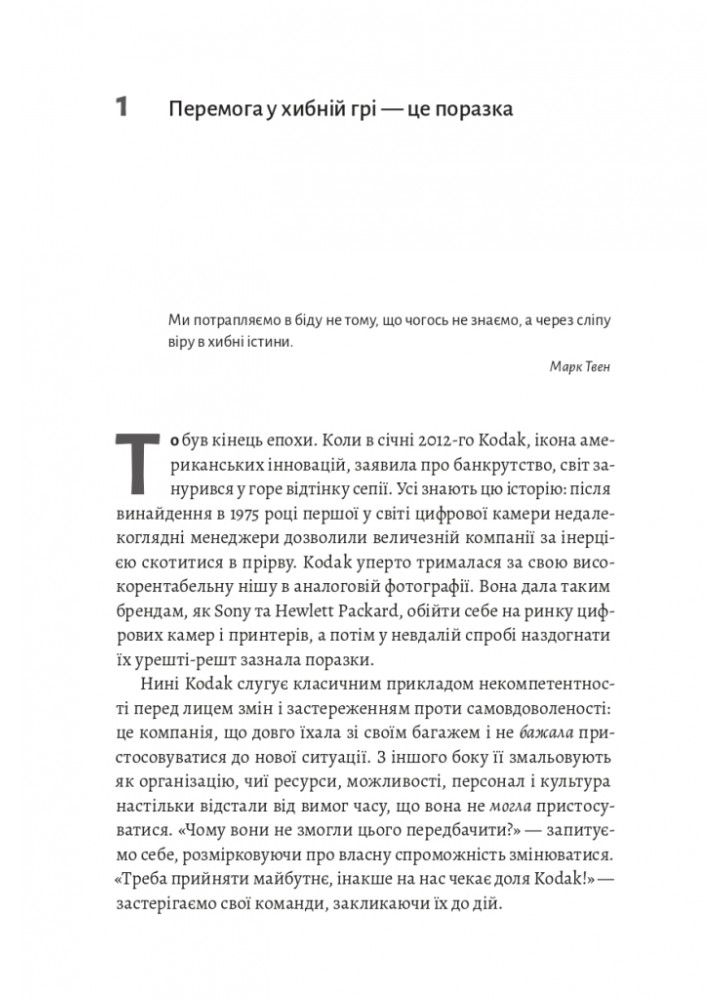 1 Перемога у хибній грі — це поразка

Ми потрапляємо в біду не тому, що чогось не знаємо, а через сліпу віру в хибні істини.

Марк Твен

То був кінець епохи. Коли в січні 2012-го Kodak, ікона американських інновацій, заявила про банкрутство, світ занурився у горе відтінку сепії. Усі знають цю історію: після винайдення в 1975 році першої у світі цифрової камери недалекоглядні менеджери дозволили величезній компанії за інерцією скотитися в прірву. Kodak уперто трималася за свою високорентабельну нішу в аналоговій фотографії. Вона дала таким брендам, як Sony та Hewlett Packard, обійти себе на ринку цифрових камер і принтерів, а потім у невдалій спробі наздогнати їх урешті-решт зазнала поразки.

Нині Kodak слугує класичним прикладом некомпетентності перед лицем змін і застереженням проти самовдоволеності: це компанія, що довго їхала зі своїм багажем і не бажала пристосовуватися до нової ситуації. З іншого боку її змальовують як організацію, чиї ресурси, можливості, персонал і культура настільки відстали від вимог часу, що вона не могла пристосуватися. «Чому вони не змогли цього передбачити?» — запитуємо себе, розмірковуючи про власну спроможність змінюватися. «Треба прийняти майбутнє, інакше на нас чекає доля Kodak!» — застерігаємо свої команди, закликаючи їх до дій.